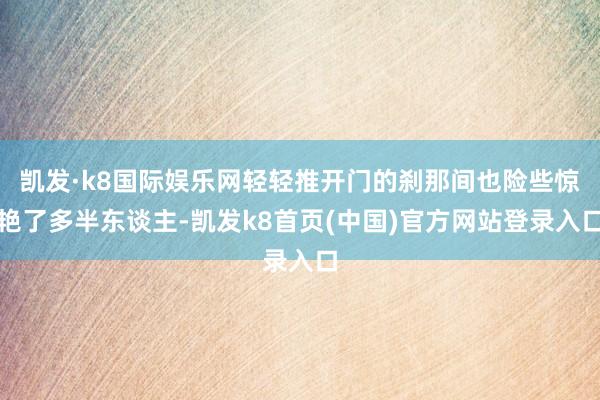 凯发·k8国际娱乐网轻轻推开门的刹那间也险些惊艳了多半东谈主-凯发k8首页(中国)官方网站登录入口录入口